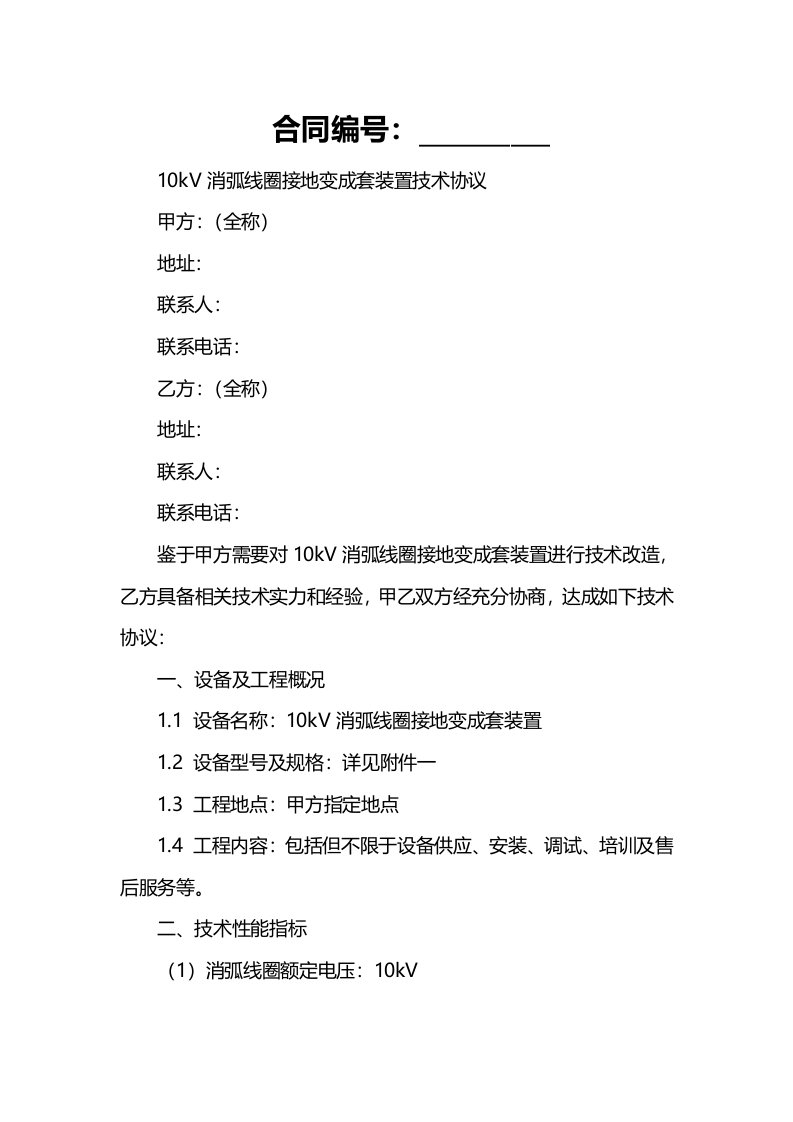 合同编号：__________

10kV 消弧线圈接地变成套装置技术协议

甲方：（全称）

地址：

联系人：

联系电话：

乙方：（全称）

地址：

联系人：

联系电话：

鉴于甲方需要对 10kV 消弧线圈接地变成套装置进行技术改造，乙方具备相关技术实力和经验，甲乙双方经充分协商，达成如下技术协议：

一、设备及工程概况

1.1 设备名称：10kV 消弧线圈接地变成套装置

1.2 设备型号及规格：详见附件一

1.3 工程地点：甲方指定地点

1.4 工程内容：包括但不限于设备供应、安装、调试、培训及售后服务等。

二、技术性能指标

（1）消弧线圈额定电压：10kV